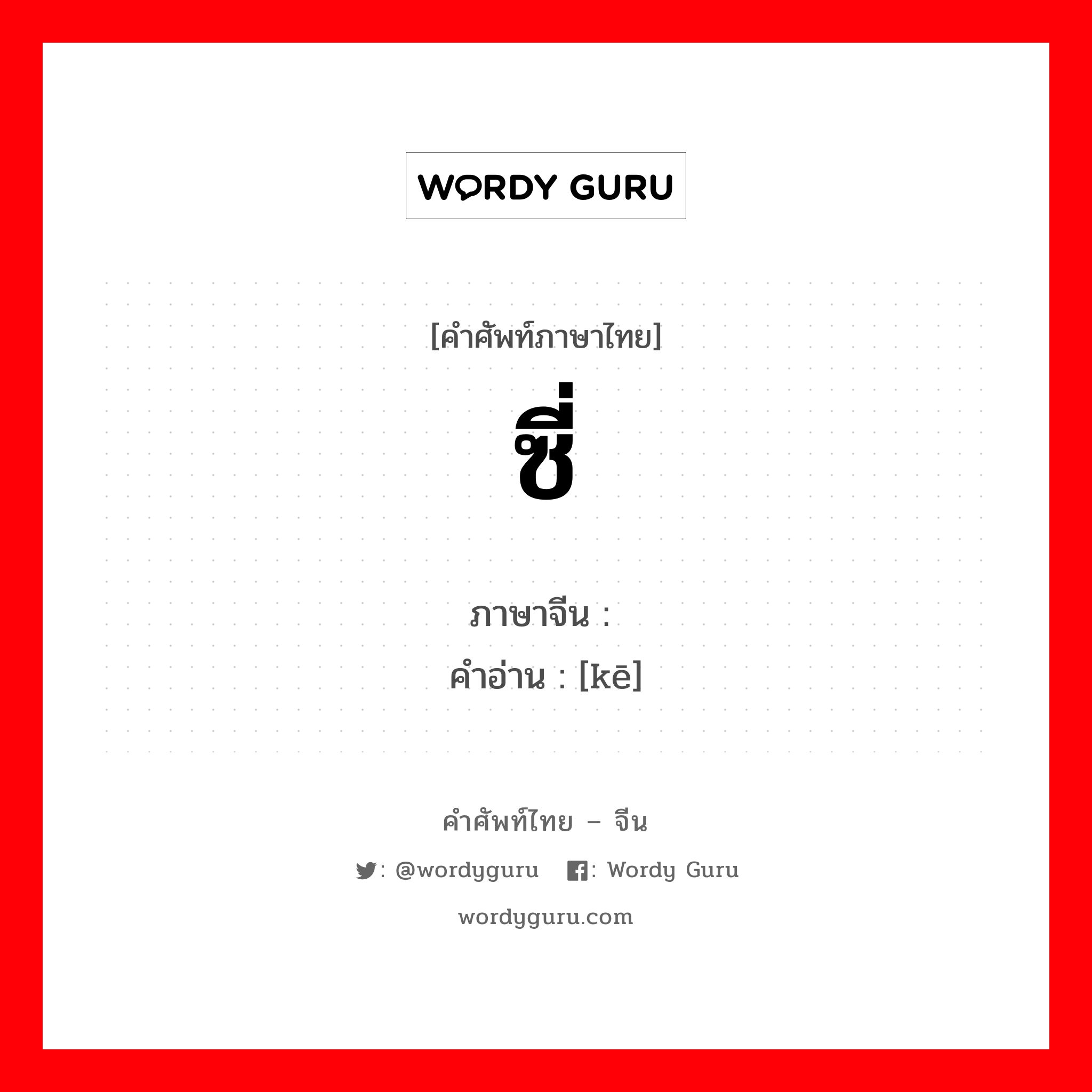 WORDY GURU

[คำศัพท์ภาษาไทย]

ซี่

ภาษาจีน :
คำอ่าน : [kē]

คำศัพท์ไทย – จีน

: @wordyguru : Wordy Guru

wordyguru.com